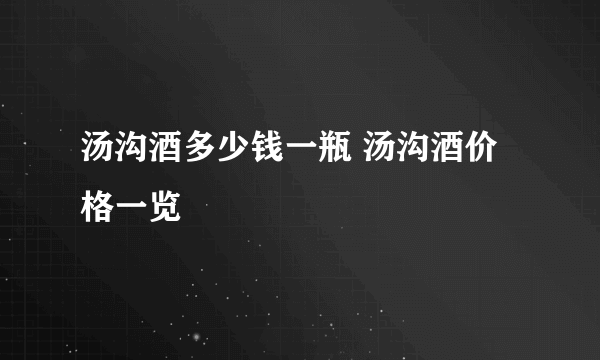 汤沟酒多少钱一瓶 汤沟酒价格一览